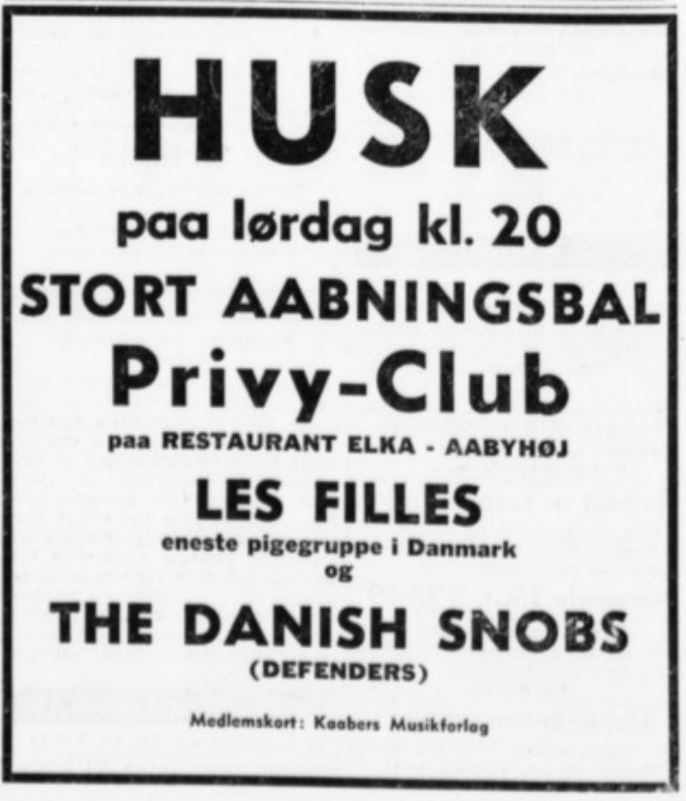 HUSK

paa lørdag kl. 20

STORT AABNINGSBAL

Privy-Club

paa RESTAURANT ELKA - AABYHØJ

LES FILLES

eneste pigegruppe i Danmark

og

THE DANISH SNOBS

(DEFENDERS)

Medlemskort: Kaabers Musikforlag